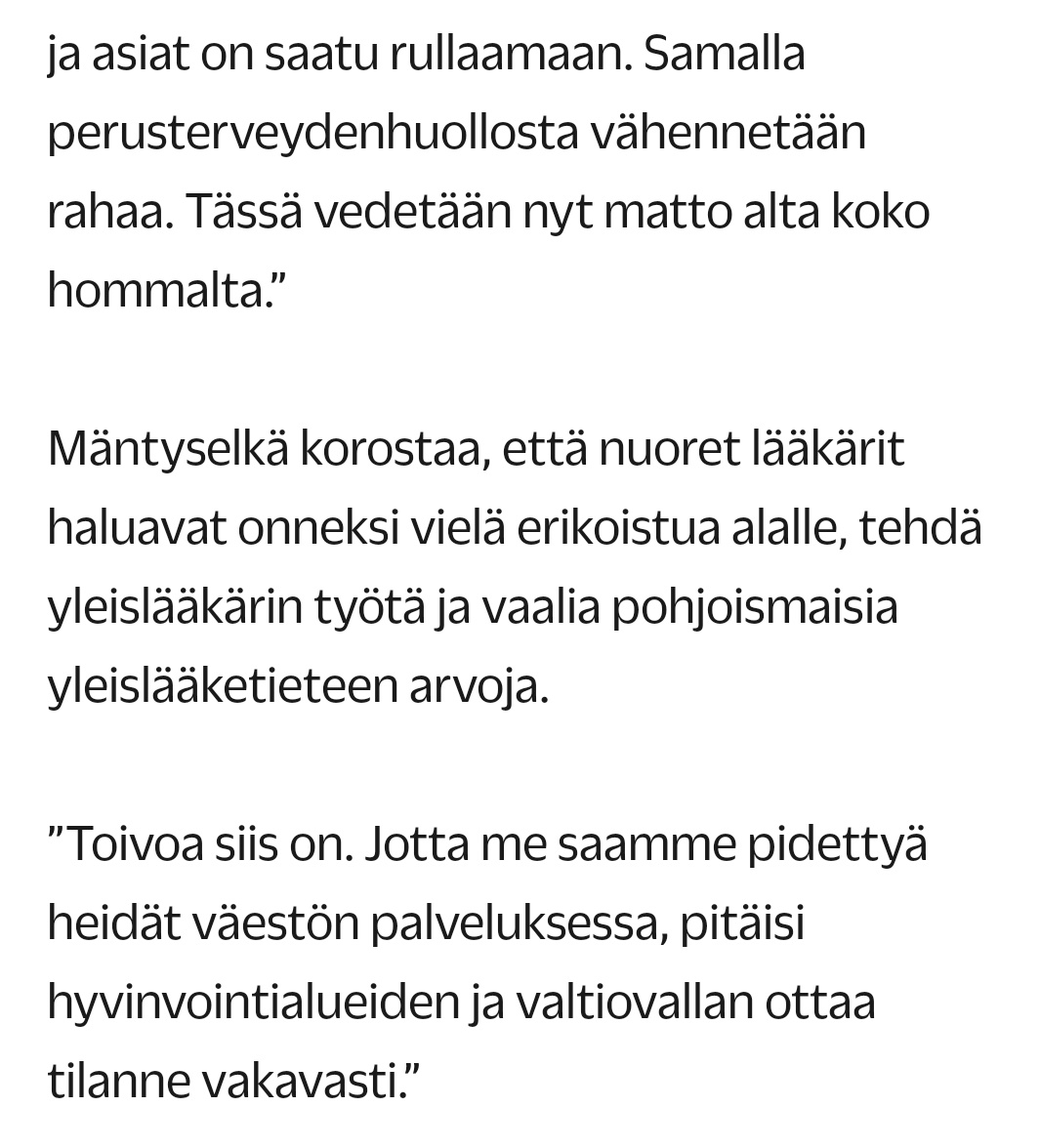 ja asiat on saatu rullaamaan. Samalla perusterveydenhuollosta vähennetään rahaa. Tässä vedetään nyt matto alta koko hommalta.”

Mäntyselkä korostaa, että nuoret lääkärit haluavat onneksi vielä erikoistua alalle, tehdä yleislääkärin työtä ja vaalia pohjoismaisia yleislääketieteen arvoja.

”Toivoa siis on. Jotta me saamme pidettyä heidät väestön palveluksessa, pitäisi hyvinvointialueiden ja valtiovallan ottaa tilanne vakavasti.”